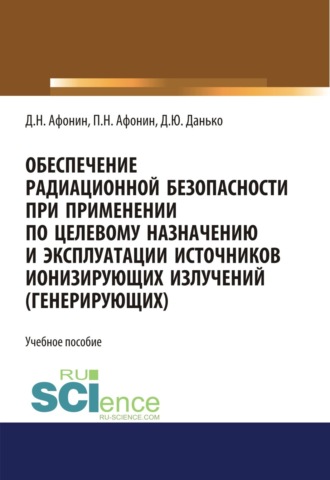 Д.Н. Афонин, П.Н. Афонин, Д.Ю. Данько

ОБЕСПЕЧЕНИЕ РАДИАЦИОННОЙ БЕЗОПАСНОСТИ ПРИ ПРИМЕНЕНИИ ПО ЦЕЛЕВОМУ НАЗНАЧЕНИЮ И ЭКСПЛУАТАЦИИ ИСТОЧНИКОВ ИОНИЗИРУЮЩИХ ИЗЛУЧЕНИЙ (ГЕНЕРИРУЮЩИХ)

Учебное пособие

RU SCIence
RU-SCIENCE.COM